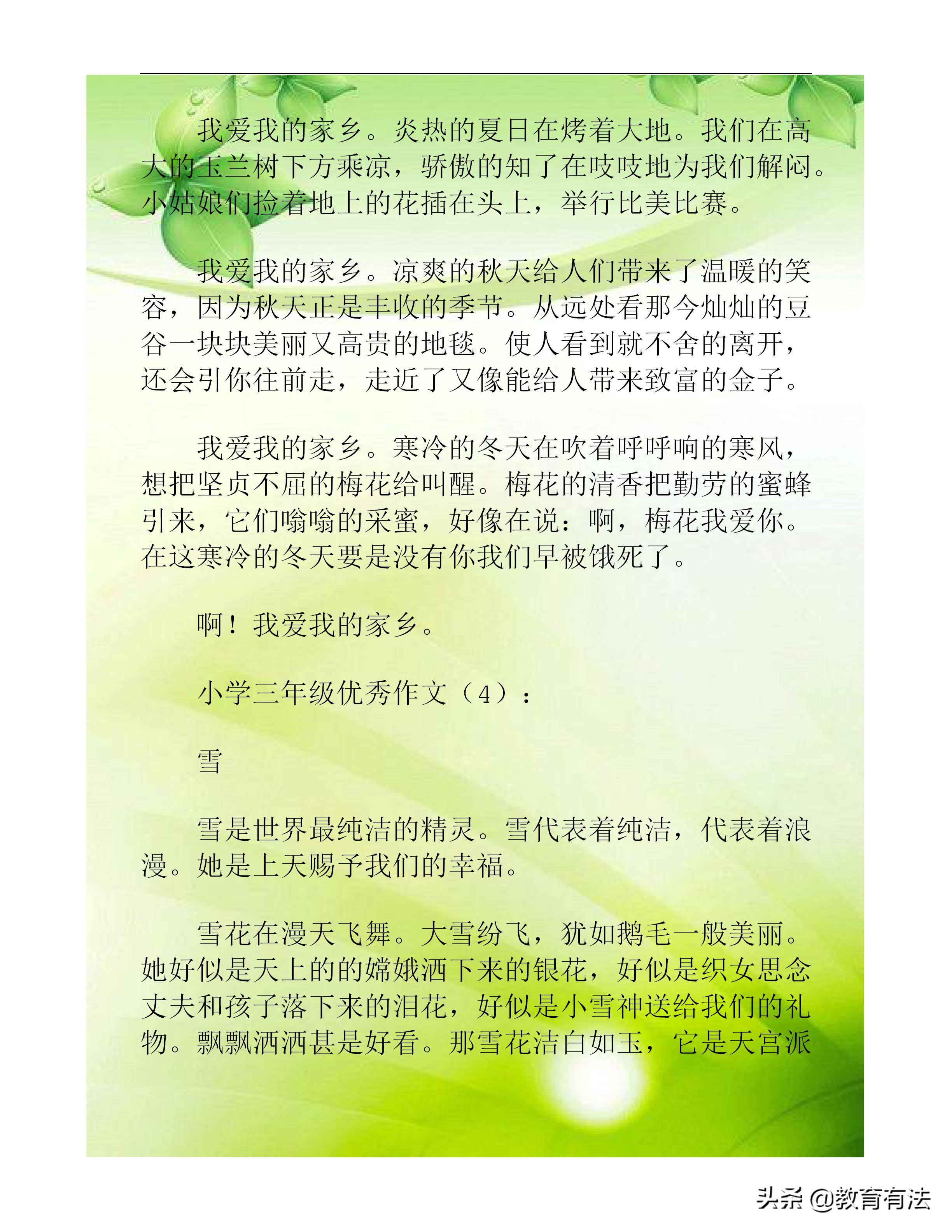 我爱我的家乡。炎热的夏日在烤着大地。我们在高大的玉兰树下方乘凉，骄傲的知了在吱吱地为我们解闷。小姑娘们捡着地上的花插在头上，举行比美比赛。

我爱我的家乡。凉爽的秋天给人们带来了温暖的笑容，因为秋天正是丰收的季节。从远处看那今灿灿的豆谷一块块美丽又高贵的地毯。使人看到就不舍的离开，还会引你往前走，走近了又像能给人带来致富的金子。

我爱我的家乡。寒冷的冬天在吹着呼呼响的寒风，想把坚贞不屈的梅花给叫醒。梅花的清香把勤劳的蜜蜂引来，它们嗡嗡的采蜜，好像在说：啊，梅花我爱你。在这寒冷的冬天要是没有你我们早被饿死了。

啊！我爱我的家乡。

小学三年级优秀作文（4）：

雪

雪是世界最纯洁的精灵。雪代表着纯洁，代表着浪漫。她是上天赐予我们的幸福。

雪花在漫天飞舞。大雪纷飞，犹如鹅毛一般美丽。她好似是天上的的嫦娥洒下来的银花，好似是织女思念丈夫和孩子落下来的泪花，好似是小雪神送给我们的礼物。飘飘洒洒甚是好看。那雪花洁白如玉，它是天宫派

头条 @教育有法